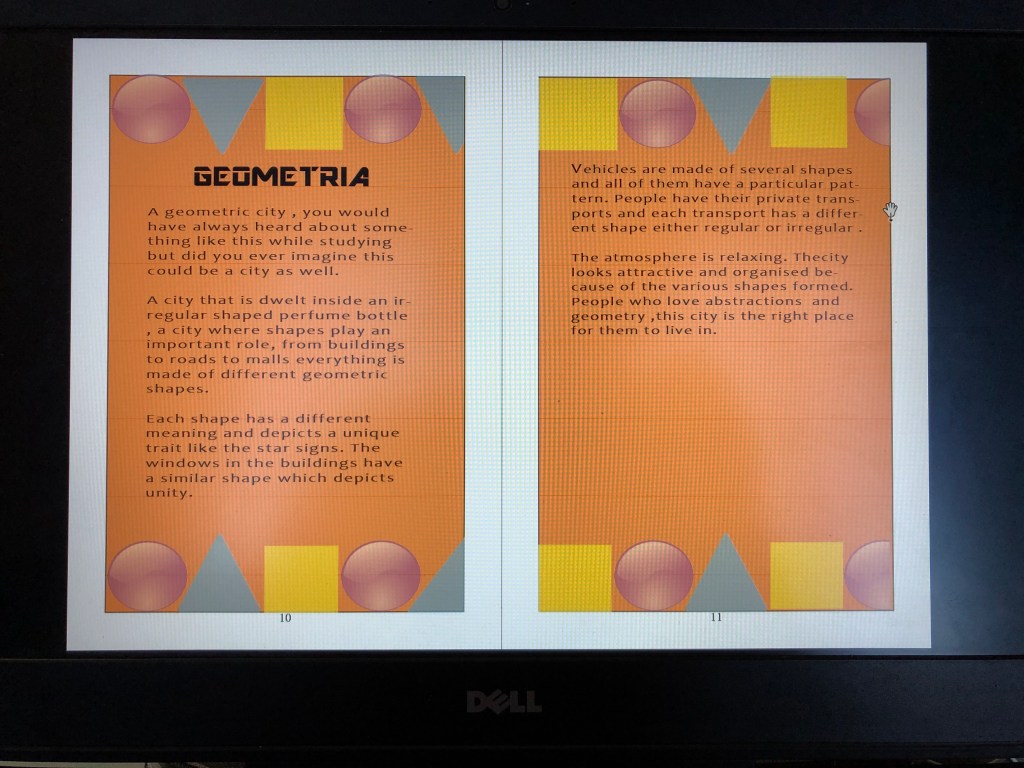 GEOMETRIA

A geometric city , you would have always heard about something like this while studying but did you ever imagine this could be a city as well.

A city that is dwelt inside an irregular shaped perfume bottle , a city where shapes play an important role, from buildings to roads to malls everything is made of different geometric shapes.

Each shape has a different meaning and depicts a unique trait like the star signs. The windows in the buildings have a similar shape which depicts unity.

10

Vehicles are made of several shapes and all of them have a particular pattern. People have their private transports and each transport has a different shape either regular or irregular .

The atmosphere is relaxing. Thecity looks attractive and organised because of the various shapes formed. People who love abstractions and geometry ,this city is the right place for them to live in.

11

DELL